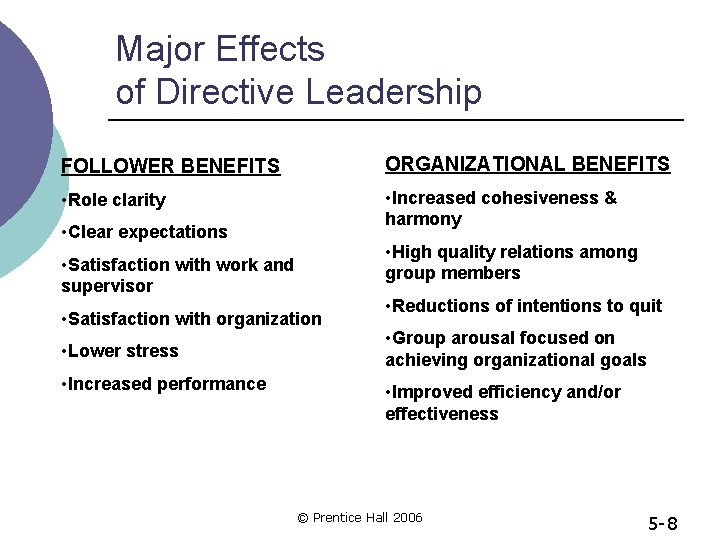 Major Effects of Directive Leadership

FOLLOWER BENEFITS

•Role clarity

•Clear expectations

•Satisfaction with work and supervisor

•Satisfaction with organization

•Lower stress

•Increased performance

ORGANIZATIONAL BENEFITS

•Increased cohesiveness & harmony

•High quality relations among group members

•Reductions of intentions to quit

•Group arousal focused on achieving organizational goals

•Improved efficiency and/or effectiveness

© Prentice Hall 2006

5-8